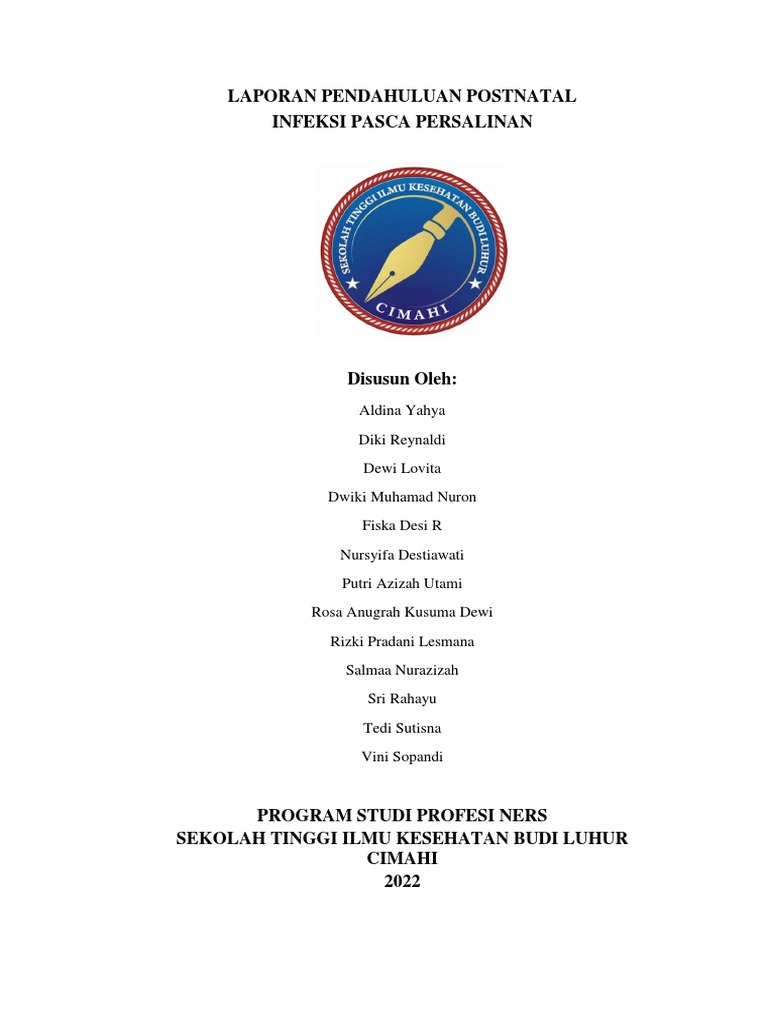 LAPORAN PENDAHULUAN POSTNATAL
INFEKSI PASCA PERSALINAN

SEKOLAH TINGGI ILMU KESEHATAN BUDI LUHUR
CIMAHI

Disusun Oleh:

Aldina Yahya

Diki Reynaldi

Dewi Lovita

Dwiki Muhamad Nuron

Fiska Desi R

Nursyifa Destiawati

Putri Azizah Utami

Rosa Anugrah Kusuma Dewi

Rizki Pradani Lesmana

Salmaa Nurazizah

Sri Rahayu

Tedi Sutisna

Vini Sopandi

PROGRAM STUDI PROFESI NERS
SEKOLAH TINGGI ILMU KESEHATAN BUDI LUHUR
CIMAHI
2022